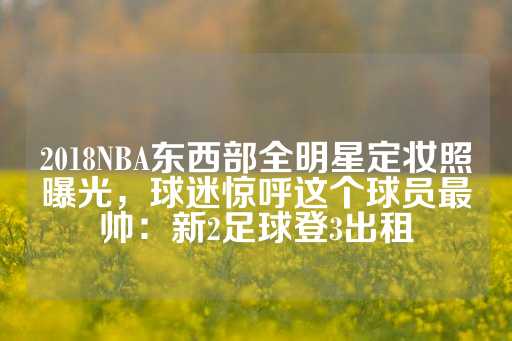 2018NBA东西部全明星定妆照曝光，球迷惊呼这个球员最帅：新2足球登3出租